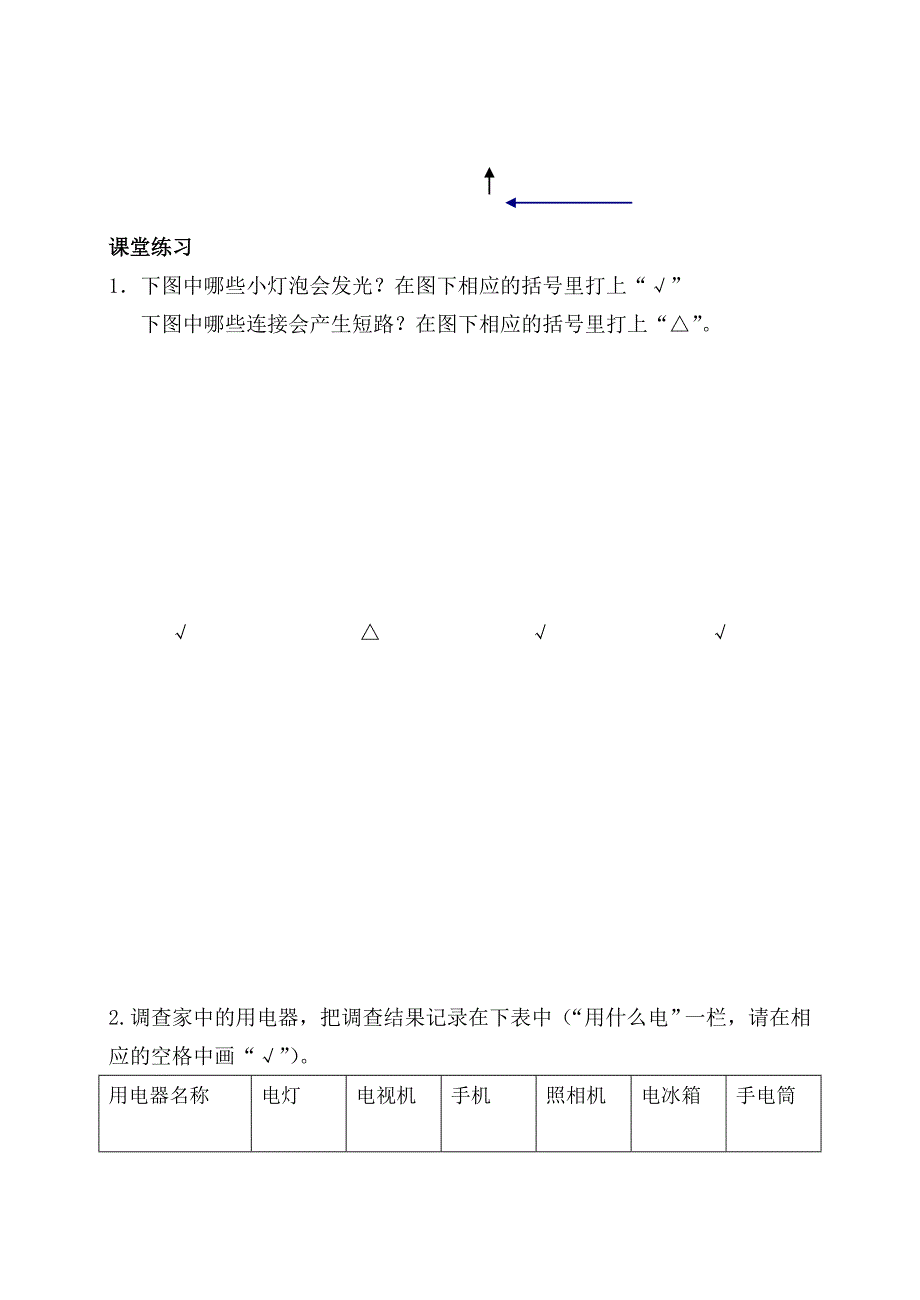 课堂练习

1．下图中哪些小灯泡会发光？在图下相应的括号里打上“√”

下图中哪些连接会产生短路？在图下相应的括号里打上“△”。

√　　△　　√　　√

2.调查家中的用电器，把调查结果记录在下表中（“用什么电”一栏，请在相应的空格中画“√”)。

| 用电器名称 | 电灯 | 电视机 | 手机 | 照相机 | 电冰箱 | 手电筒 |
|---|---|---|---|---|---|---|